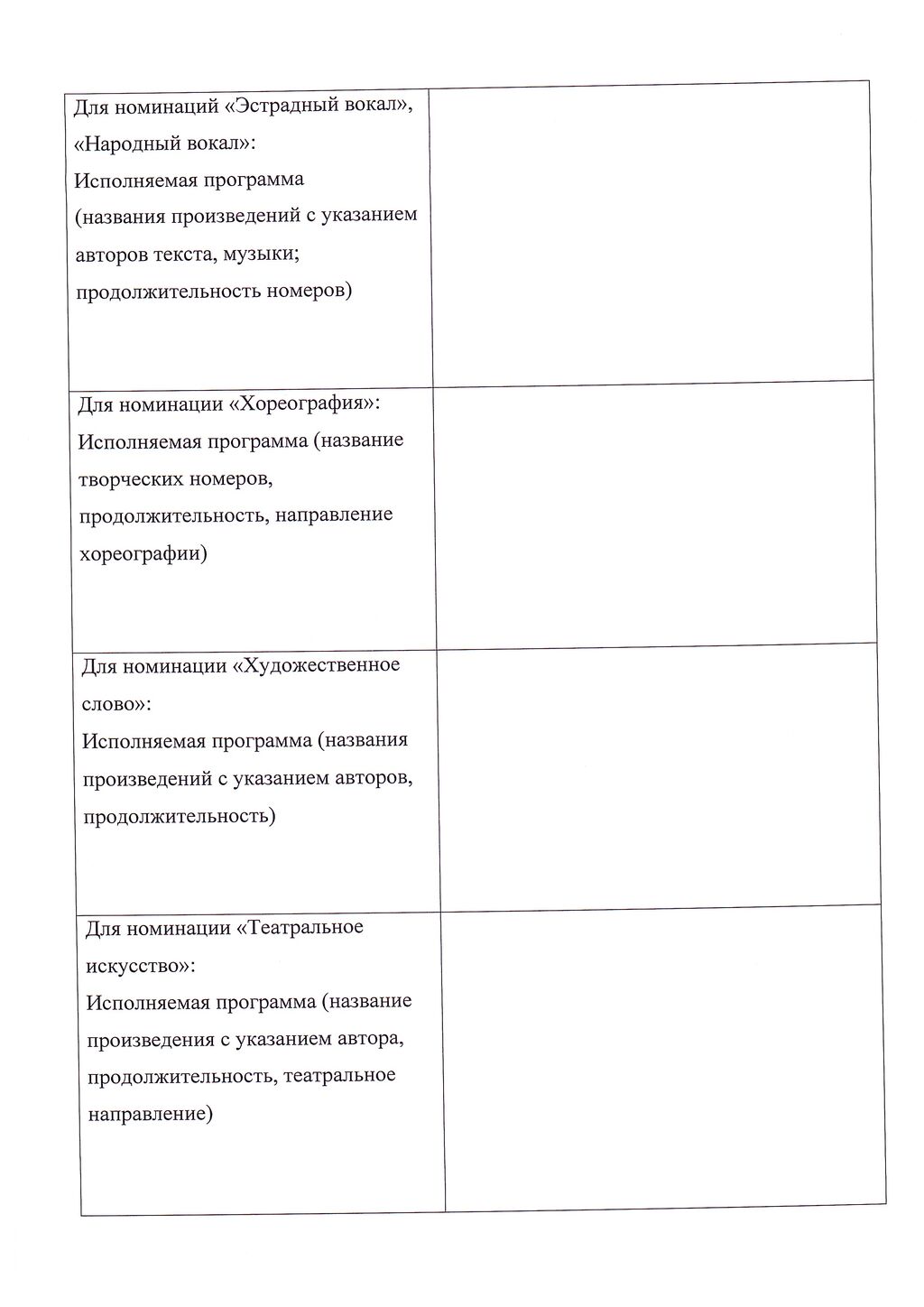 | | |
|---|---|
| Для номинаций «Эстрадный вокал», «Народный вокал»: Исполняемая программа (названия произведений с указанием авторов текста, музыки; продолжительность номеров) | |
| Для номинации «Хореография»: Исполняемая программа (название творческих номеров, продолжительность, направление хореографии) | |
| Для номинации «Художественное слово»: Исполняемая программа (названия произведений с указанием авторов, продолжительность) | |
| Для номинации «Театральное искусство»: Исполняемая программа (название произведения с указанием автора, продолжительность, театральное направление) | |